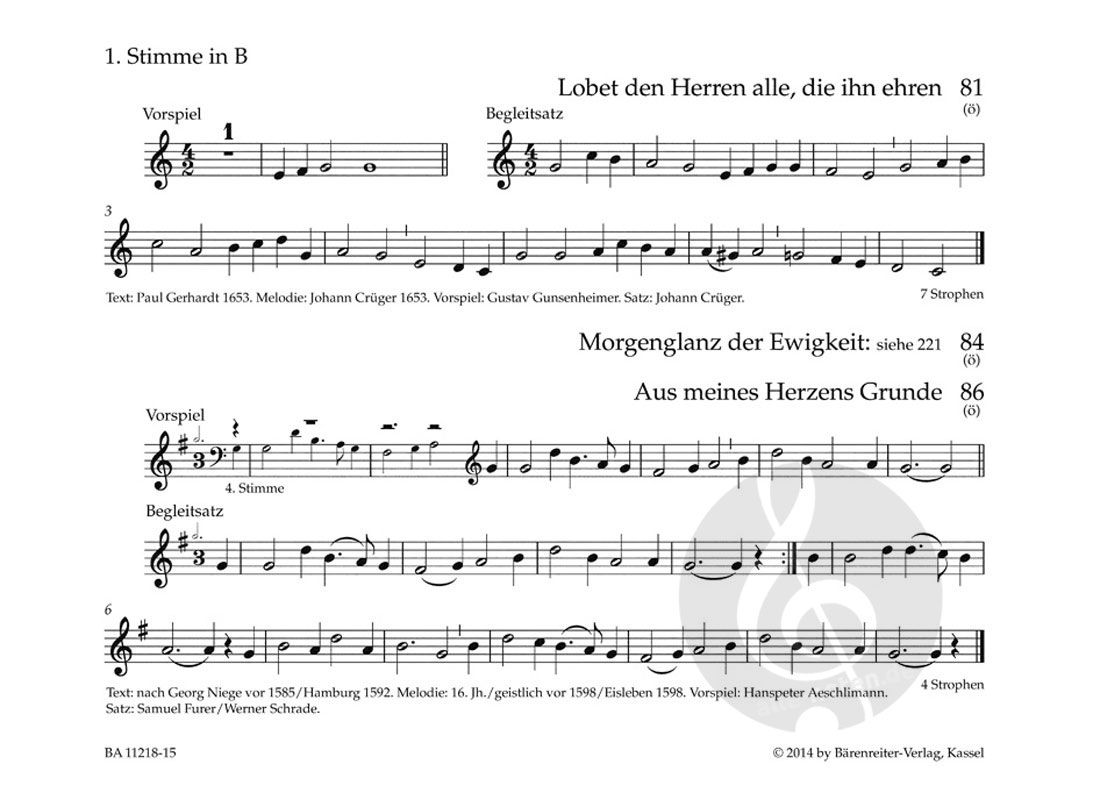 1. Stimme in B

Lobet den Herren alle, die ihn ehren 81
(ö)

Vorspiel

1

Begleitsatz

3

Text: Paul Gerhardt 1653. Melodie: Johann Crüger 1653. Vorspiel: Gustav Gunsenheimer. Satz: Johann Crüger.

7 Strophen

Morgenglanz der Ewigkeit: siehe 221 84
(ö)

Aus meines Herzens Grunde 86
(ö)

Vorspiel

4. Stimme

Begleitsatz

6

Text: nach Georg Niege vor 1585/Hamburg 1592. Melodie: 16. Jh./geistlich vor 1598/Eisleben 1598. Vorspiel: Hanspeter Aeschlimann. Satz: Samuel Furer/Werner Schrade.

4 Strophen

BA 11218-15

© 2014 by Bärenreiter-Verlag, Kassel